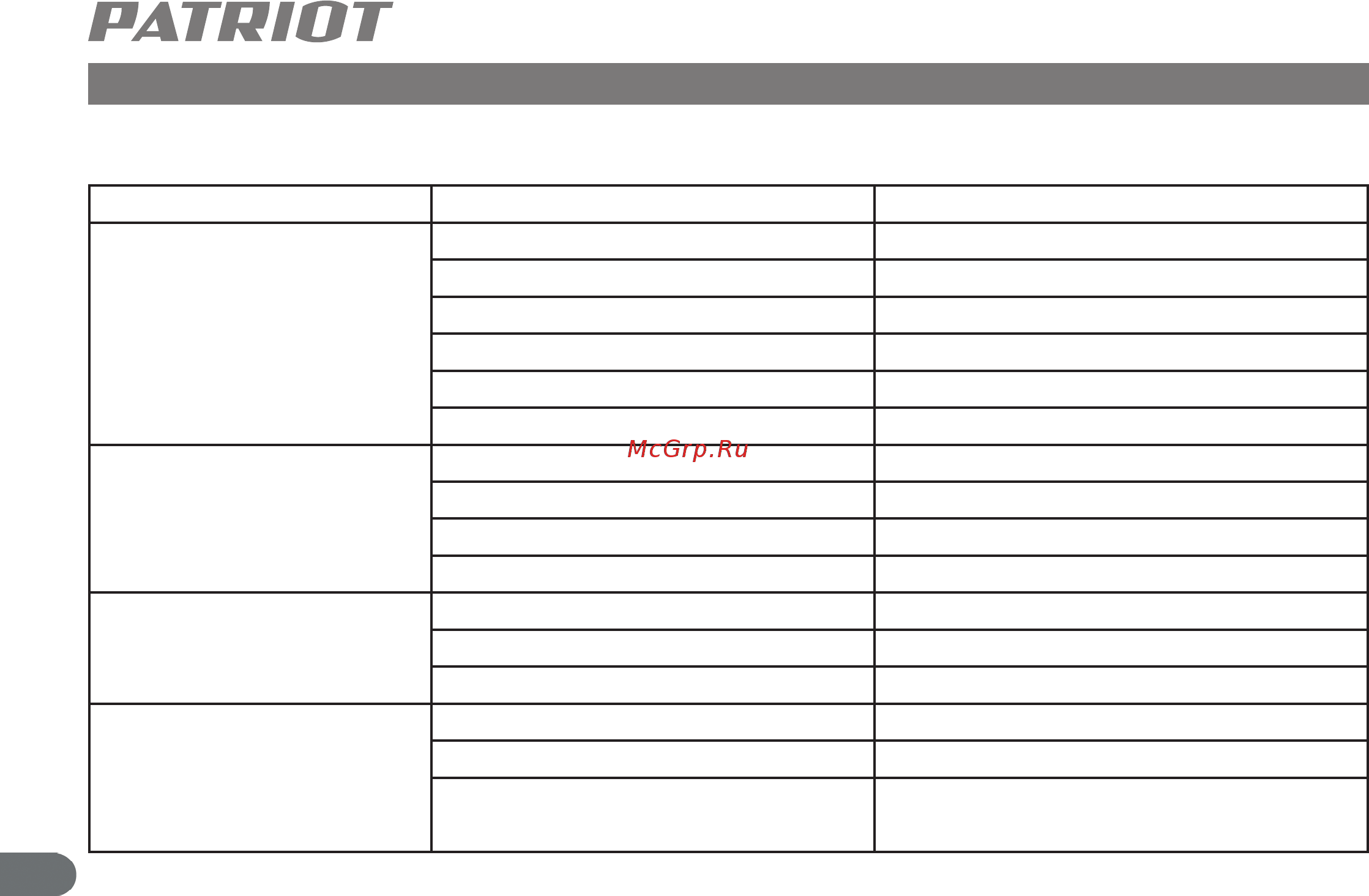 PATRIOT

McGrp.Ru